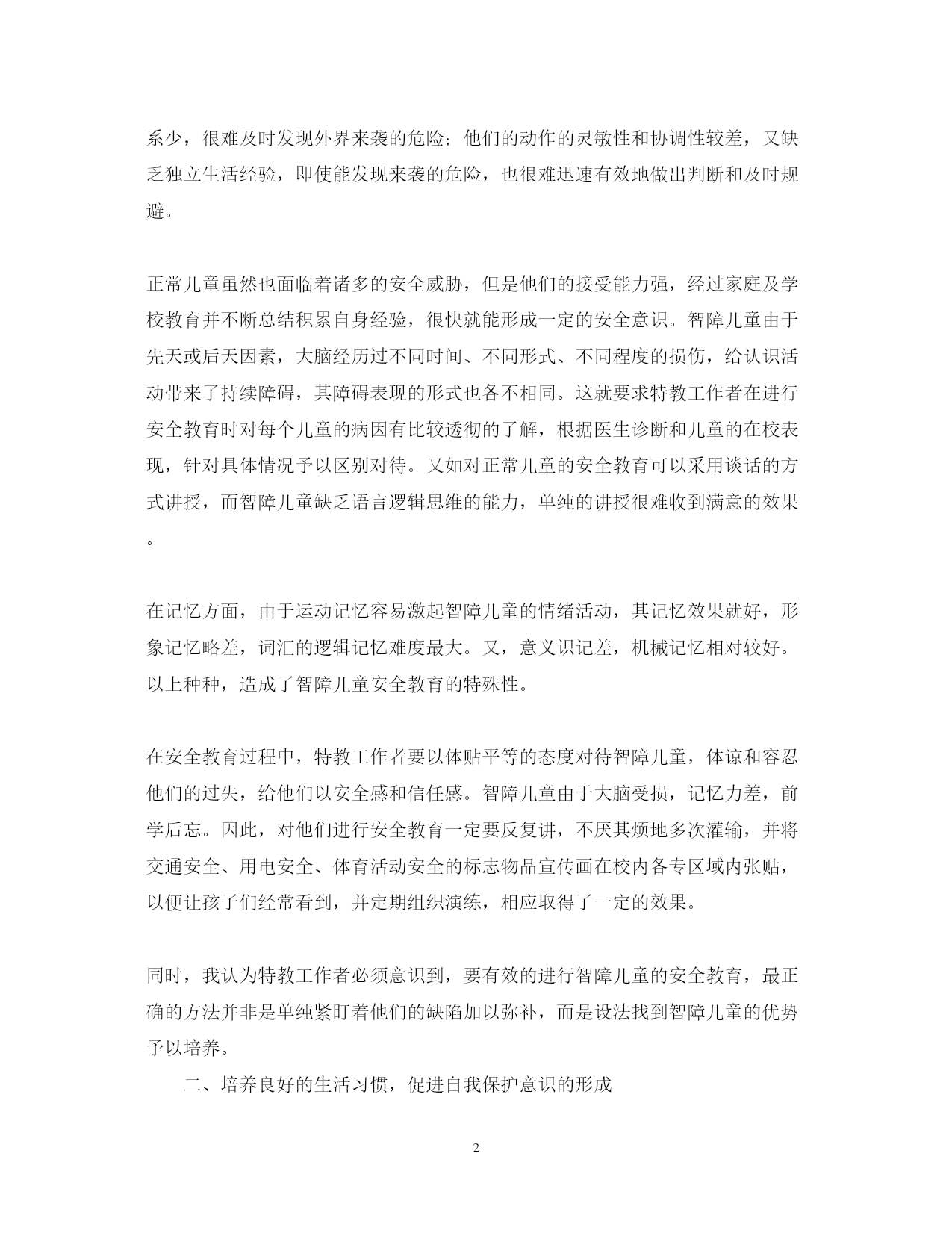 系少，很难及时发现外界来袭的危险；他们的动作的灵敏性和协调性较差，又缺乏独立生活经验，即使能发现来袭的危险，也很难迅速有效地做出判断和及时规避。

正常儿童虽然也面临着诸多的安全威胁，但是他们的接受能力强，经过家庭及学校教育并不断总结积累自身经验，很快就能形成一定的安全意识。智障儿童由于先天或后天因素，大脑经历过不同时间、不同形式、不同程度的损伤，给认识活动带来了持续障碍，其障碍表现的形式也各不相同。这就要求特教工作者在进行安全教育时对每个儿童的病因有比较透彻的了解，根据医生诊断和儿童的在校表现，针对具体情况予以区别对待。又如对正常儿童的安全教育可以采用谈话的方式讲授，而智障儿童缺乏语言逻辑思维的能力，单纯的讲授很难收到满意的效果。

在记忆方面，由于运动记忆容易激起智障儿童的情绪活动，其记忆效果就好，形象记忆略差，词汇的逻辑记忆难度最大。又，意义识记差，机械记忆相对较好。以上种种，造成了智障儿童安全教育的特殊性。

在安全教育过程中，特教工作者要以体贴平等的态度对待智障儿童，体谅和容忍他们的过失，给他们以安全感和信任感。智障儿童由于大脑受损，记忆力差，前学后忘。因此，对他们进行安全教育一定要反复讲，不厌其烦地多次灌输，并将交通安全、用电安全、体育活动安全的标志物品宣传画在校内各专区域内张贴，以便让孩子们经常看到，并定期组织演练，相应取得了一定的效果。

同时，我认为特教工作者必须意识到，要有效的进行智障儿童的安全教育，最正确的方法并非是单纯紧盯着他们的缺陷加以弥补，而是设法找到智障儿童的优势予以培养。

二、培养良好的生活习惯，促进自我保护意识的形成

2